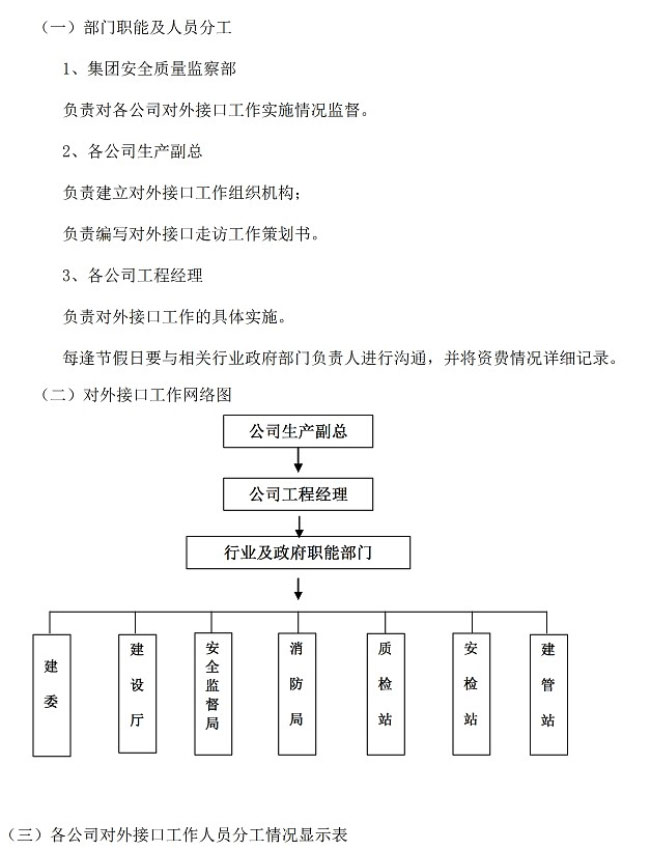 （一）部门职能及人员分工

1、集团安全质量监察部

负责对各公司对外接口工作实施情况监督。

2、各公司生产副总

负责建立对外接口工作组织机构；

负责编写对外接口走访工作策划书。

3、各公司工程经理

负责对外接口工作的具体实施。

每逢节假日要与相关行业政府部门负责人进行沟通，并将资费情况详细记录。

（二）对外接口工作网络图

公司生产副总

公司工程经理

行业及政府职能部门

建委

建设厅

安全监督局

消防局

质检站

安检站

建管站

（三）各公司对外接口工作人员分工情况显示表